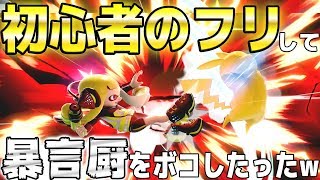 初心者のフリして

暴言厨をボコしたったw